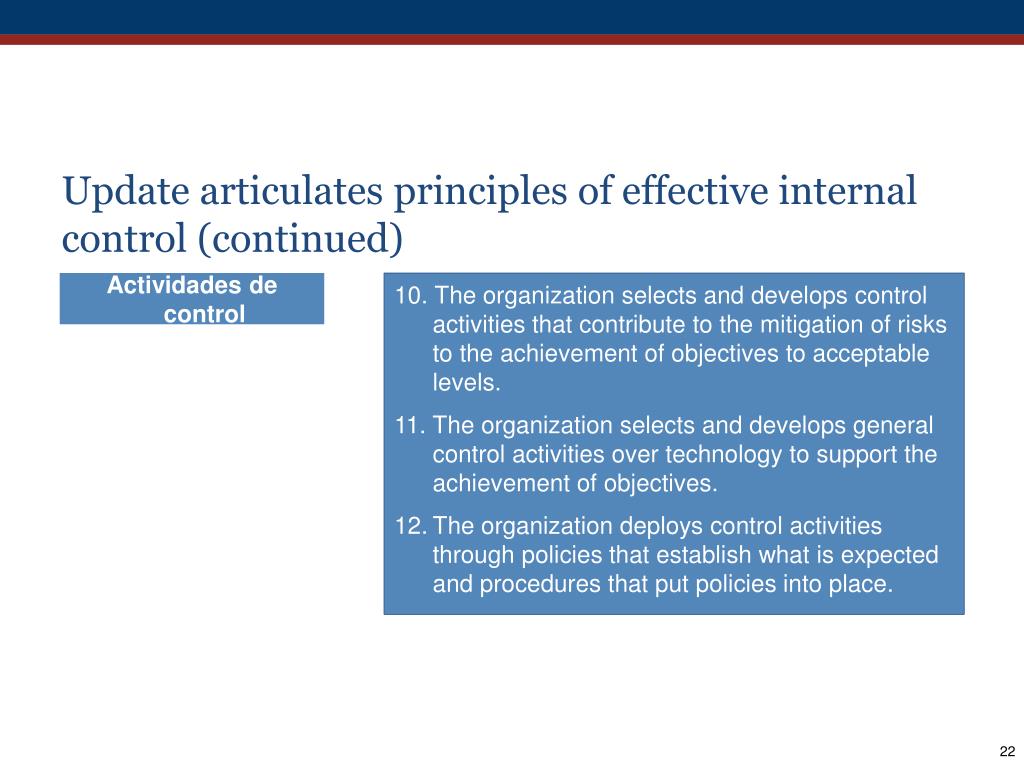 Update articulates principles of effective internal control (continued)

Actividades de control

10. The organization selects and develops control activities that contribute to the mitigation of risks to the achievement of objectives to acceptable levels.

11. The organization selects and develops general control activities over technology to support the achievement of objectives.

12. The organization deploys control activities through policies that establish what is expected and procedures that put policies into place.

22